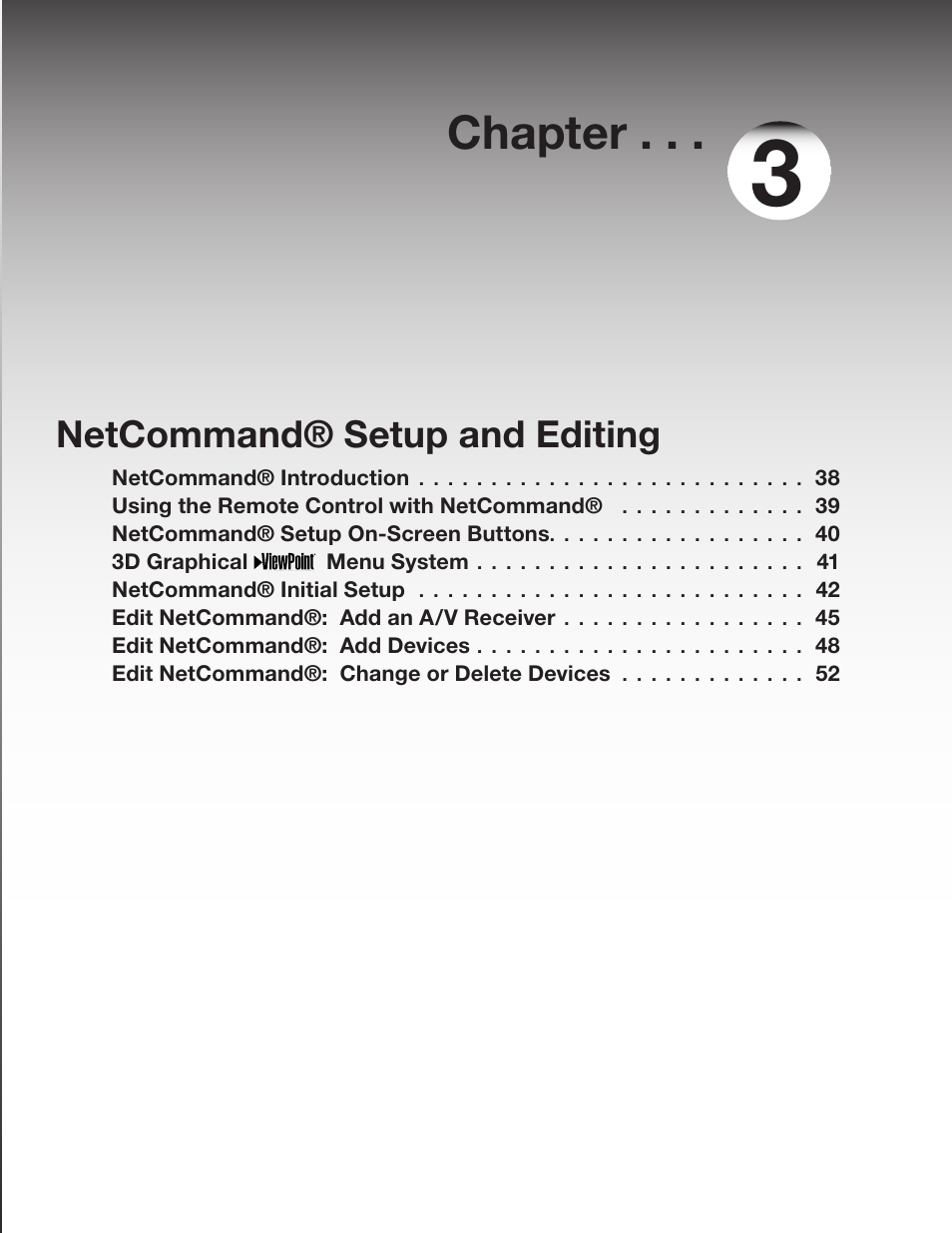 Chapter . . . 3

NetCommand® Setup and Editing

NetCommand® Introduction . . . . . . . . . . . . . . . . . . . . . . . . . . . 38
Using the Remote Control with NetCommand® . . . . . . . . . . . . . 39
NetCommand® Setup On-Screen Buttons. . . . . . . . . . . . . . . . . . 40
3D Graphical ViewPoint Menu System . . . . . . . . . . . . . . . . . . . . . . . 41
NetCommand® Initial Setup . . . . . . . . . . . . . . . . . . . . . . . . . . . 42
Edit NetCommand®: Add an A/V Receiver . . . . . . . . . . . . . . . . . 45
Edit NetCommand®: Add Devices . . . . . . . . . . . . . . . . . . . . . . . 48
Edit NetCommand®: Change or Delete Devices . . . . . . . . . . . . . 52